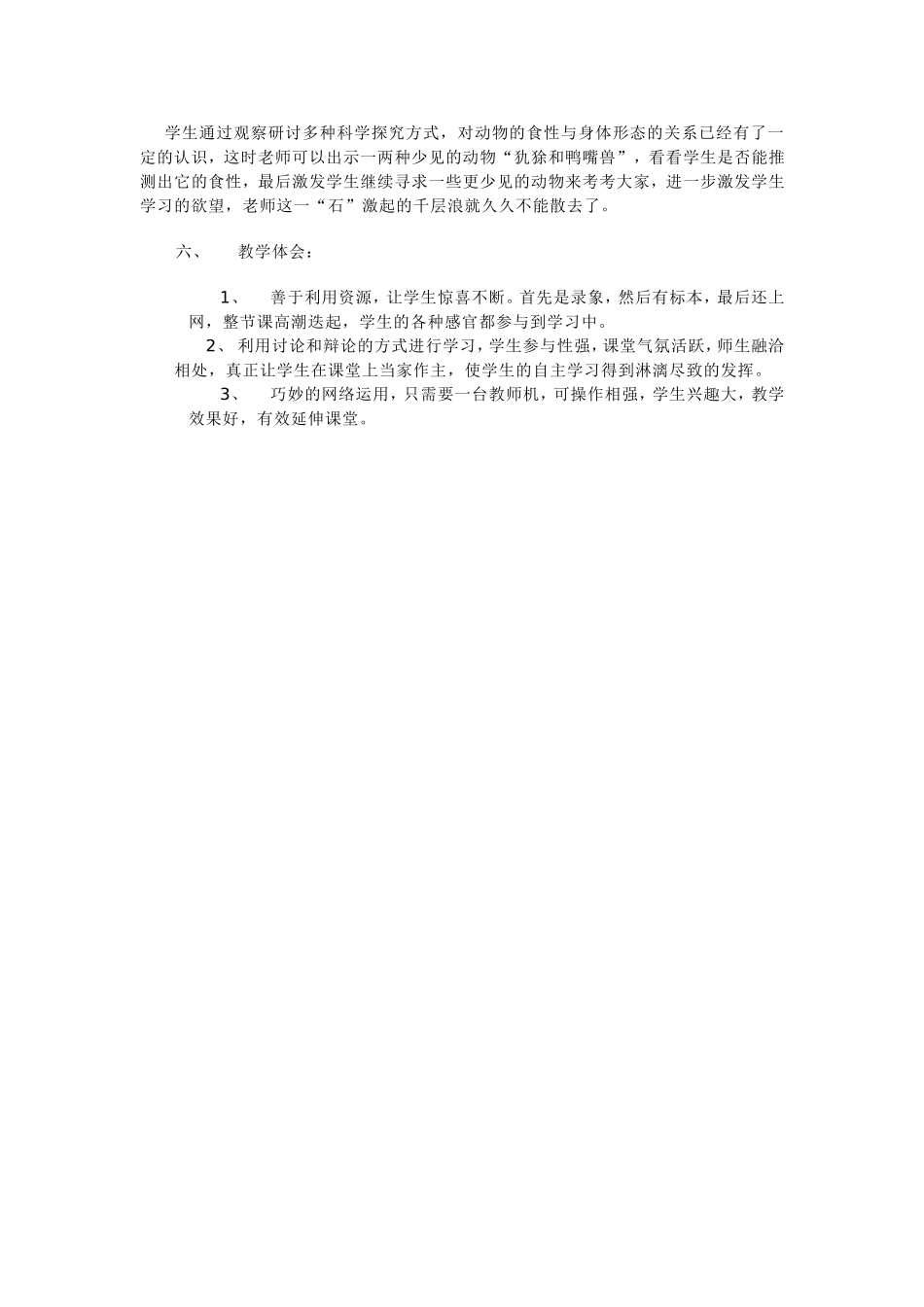 学生通过观察研讨多种科学探究方式，对动物的食性与身体形态的关系已经有了一定的认识，这时老师可以出示一两种少见的动物“犰狳和鸭嘴兽”，看看学生是否能推测出它的食性，最后激发学生继续寻求一些更少见的动物来考考大家，进一步激发学生学习的欲望，老师这一“石”激起的千层浪就久久不能散去了。

六、　教学体会：

1、　善于利用资源，让学生惊喜不断。首先是录象，然后有标本，最后还上网，整节课高潮迭起，学生的各种感官都参与到学习中。

2、利用讨论和辩论的方式进行学习，学生参与性强，课堂气氛活跃，师生融洽相处，真正让学生在课堂上当家作主，使学生的自主学习得到淋漓尽致的发挥。

3、　巧妙的网络运用，只需要一台教师机，可操作相强，学生兴趣大，教学效果好，有效延伸课堂。